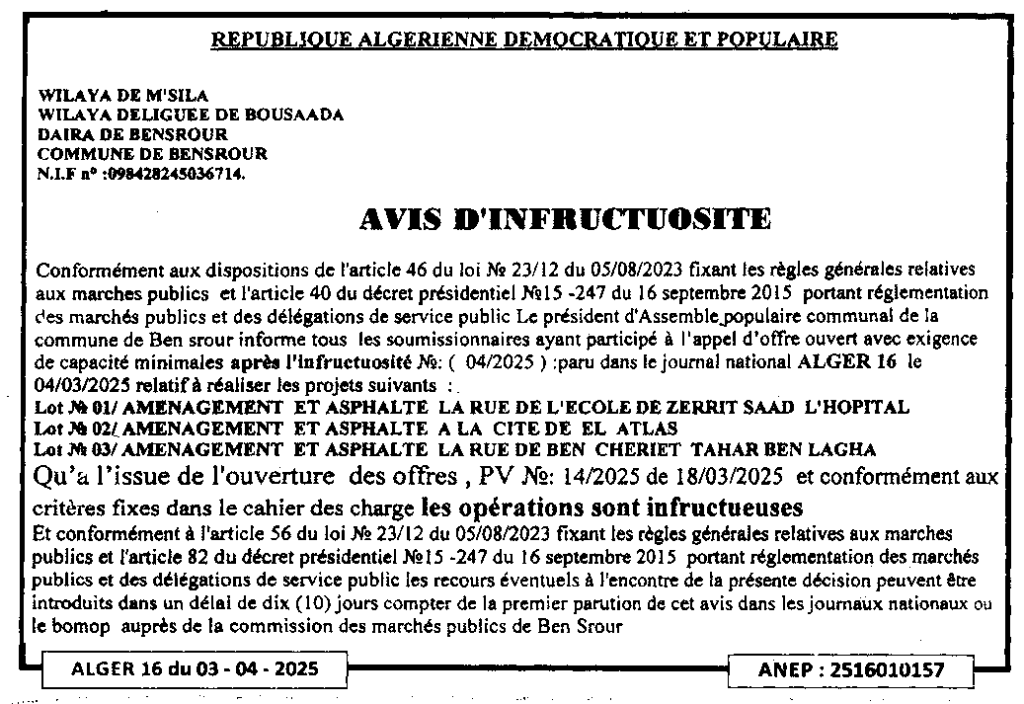 REPUBLIQUE ALGERIENNE DEMOCRATIQUE ET POPULAIRE

WILAYA DE M'SILA
WILAYA DELIGUEE DE BOUSAADA
DAIRA DE BENSROUR
COMMUNE DE BENSROUR
N.I.F n° :098428245036714.

AVIS D'INFRUCTUOSITE

Conformément aux dispositions de l'article 46 du loi № 23/12 du 05/08/2023 fixant les règles générales relatives aux marches publics et l'article 40 du décret présidentiel №15 -247 du 16 septembre 2015 portant réglementation des marchés publics et des délégations de service public Le président d'Assemble populaire communal de la commune de Ben srour informe tous les soumissionnaires ayant participé à l'appel d'offre ouvert avec exigence de capacité minimales après l'infructuosité №: ( 04/2025 ) :paru dans le journal national ALGER 16 le 04/03/2025 relatif à réaliser les projets suivants :
Lot № 01/ AMENAGEMENT ET ASPHALTE LA RUE DE L'ECOLE DE ZERRIT SAAD L'HOPITAL
Lot № 02/ AMENAGEMENT ET ASPHALTE A LA CITE DE EL ATLAS
Lot № 03/ AMENAGEMENT ET ASPHALTE LA RUE DE BEN CHERIET TAHAR BEN LAGHA
Qu'a l'issue de l'ouverture des offres , PV №: 14/2025 de 18/03/2025 et conformément aux critères fixes dans le cahier des charge les opérations sont infructueuses
Et conformément à l'article 56 du loi № 23/12 du 05/08/2023 fixant les règles générales relatives aux marches publics et l'article 82 du décret présidentiel №15 -247 du 16 septembre 2015 portant réglementation des marchés publics et des délégations de service public les recours éventuels à l'encontre de la présente décision peuvent être introduits dans un délai de dix (10) jours compter de la premier parution de cet avis dans les journaux nationaux ou le bomop auprès de la commission des marchés publics de Ben Srour

ALGER 16 du 03 - 04 - 2025

ANEP : 2516010157